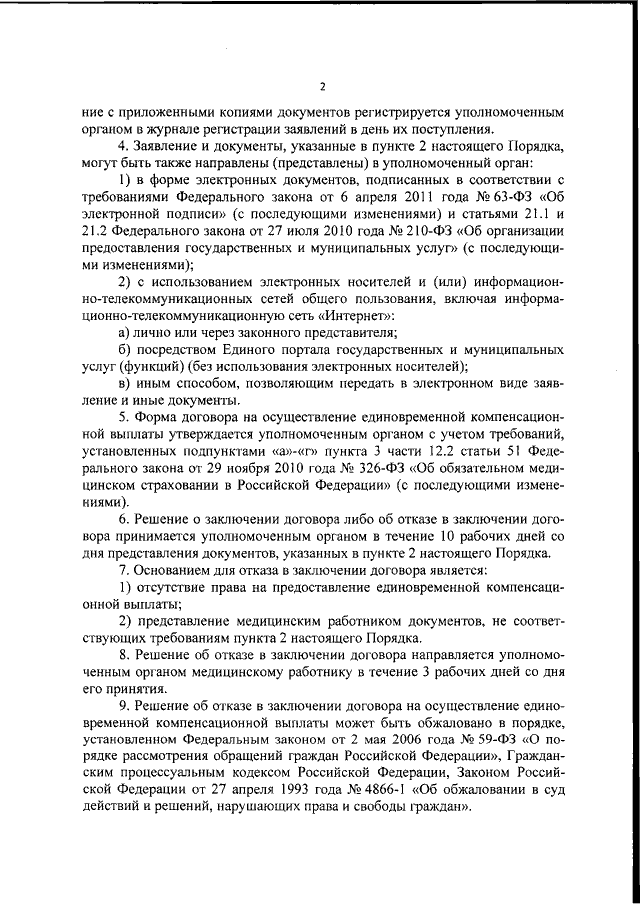 2

ние с приложенными копиями документов регистрируется уполномоченным органом в журнале регистрации заявлений в день их поступления.

4. Заявление и документы, указанные в пункте 2 настоящего Порядка, могут быть также направлены (представлены) в уполномоченный орган:

1) в форме электронных документов, подписанных в соответствии с требованиями Федерального закона от 6 апреля 2011 года № 63-ФЗ «Об электронной подписи» (с последующими изменениями) и статьями 21.1 и 21.2 Федерального закона от 27 июля 2010 года № 210-ФЗ «Об организации предоставления государственных и муниципальных услуг» (с последующими изменениями);

2) с использованием электронных носителей и (или) информационно-телекоммуникационных сетей общего пользования, включая информационно-телекоммуникационную сеть «Интернет»:

а) лично или через законного представителя;

б) посредством Единого портала государственных и муниципальных услуг (функций) (без использования электронных носителей);

в) иным способом, позволяющим передать в электронном виде заявление и иные документы.

5. Форма договора на осуществление единовременной компенсационной выплаты утверждается уполномоченным органом с учетом требований, установленных подпунктами «а»-«г» пункта 3 части 12.2 статьи 51 Федерального закона от 29 ноября 2010 года № 326-ФЗ «Об обязательном медицинском страховании в Российской Федерации» (с последующими изменениями).

6. Решение о заключении договора либо об отказе в заключении договора принимается уполномоченным органом в течение 10 рабочих дней со дня представления документов, указанных в пункте 2 настоящего Порядка.

7. Основанием для отказа в заключении договора является:

1) отсутствие права на предоставление единовременной компенсационной выплаты;

2) представление медицинским работником документов, не соответствующих требованиям пункта 2 настоящего Порядка.

8. Решение об отказе в заключении договора направляется уполномоченным органом медицинскому работнику в течение 3 рабочих дней со дня его принятия.

9. Решение об отказе в заключении договора на осуществление единовременной компенсационной выплаты может быть обжаловано в порядке, установленном Федеральным законом от 2 мая 2006 года № 59-ФЗ «О порядке рассмотрения обращений граждан Российской Федерации», Гражданским процессуальным кодексом Российской Федерации, Законом Российской Федерации от 27 апреля 1993 года № 4866-1 «Об обжаловании в суд действий и решений, нарушающих права и свободы граждан».